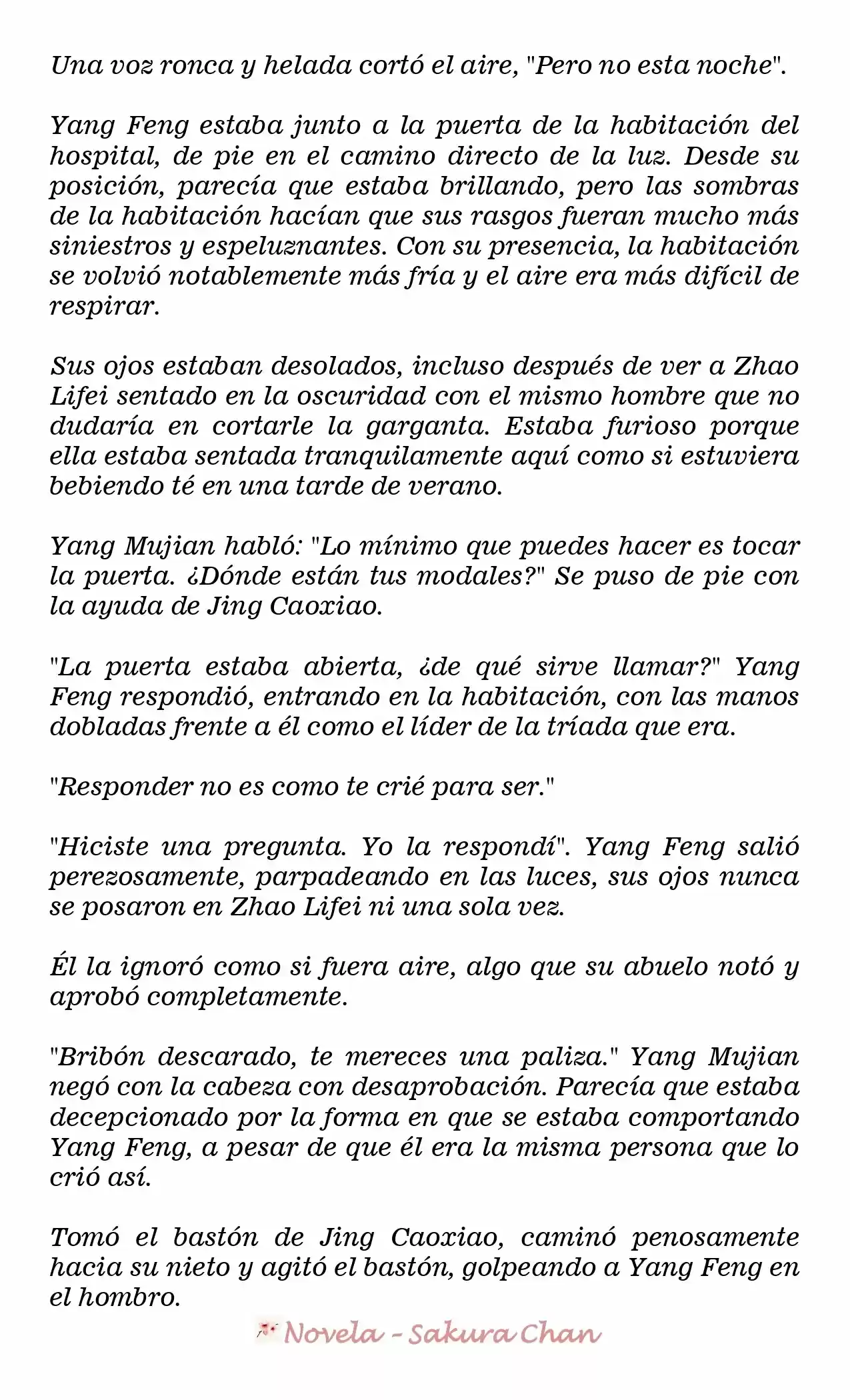 Una voz ronca y helada cortó el aire, "Pero no esta noche".

Yang Feng estaba junto a la puerta de la habitación del hospital, de pie en el camino directo de la luz. Desde su posición, parecía que estaba brillando, pero las sombras de la habitación hacían que sus rasgos fueran mucho más siniestros y espeluznantes. Con su presencia, la habitación se volvió notablemente más fría y el aire era más difícil de respirar.

Sus ojos estaban desolados, incluso después de ver a Zhao Lifei sentado en la oscuridad con el mismo hombre que no dudaría en cortarle la garganta. Estaba furioso porque ella estaba sentada tranquilamente aquí como si estuviera bebiendo té en una tarde de verano.

Yang Mujian habló: "Lo mínimo que puedes hacer es tocar la puerta. ¿Dónde están tus modales?" Se puso de pie con la ayuda de Jing Caoxiao.

"La puerta estaba abierta, ¿de qué sirve llamar?" Yang Feng respondió, entrando en la habitación, con las manos dobladas frente a él como el líder de la tríada que era.

"Responder no es como te crié para ser."

"Hiciste una pregunta. Yo la respondí". Yang Feng salió perezosamente, parpadeando en las luces, sus ojos nunca se posaron en Zhao Lifei ni una sola vez.

Él la ignoró como si fuera aire, algo que su abuelo notó y aprobó completamente.

"Bribón descarado, te mereces una paliza." Yang Mujian negó con la cabeza con desaprobación. Parecía que estaba decepcionado por la forma en que se estaba comportando Yang Feng, a pesar de que él era la misma persona que lo crió así.

Tomó el bastón de Jing Caoxiao, caminó penosamente hacia su nieto y agitó el bastón, golpeando a Yang Feng en el hombro.

Novela - Sakura Chan